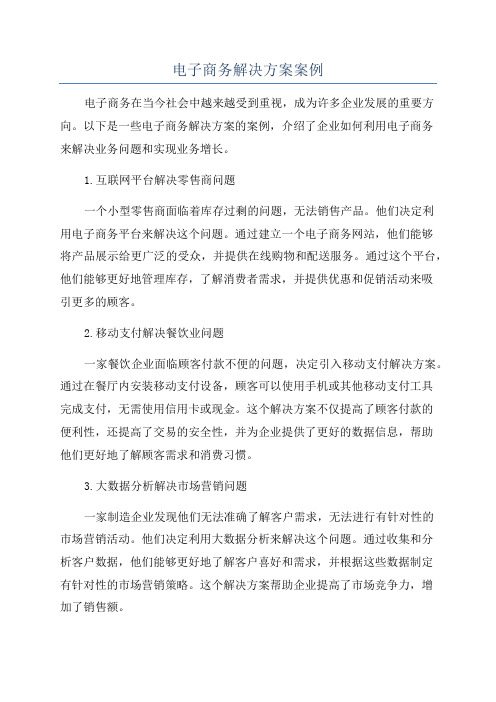 电子商务解决方案案例

电子商务在当今社会中越来越受到重视，成为许多企业发展的重要方向。以下是一些电子商务解决方案的案例，介绍了企业如何利用电子商务来解决业务问题和实现业务增长。

1.互联网平台解决零售商问题

一个小型零售商面临着库存过剩的问题，无法销售产品。他们决定利用电子商务平台来解决这个问题。通过建立一个电子商务网站，他们能够将产品展示给更广泛的受众，并提供在线购物和配送服务。通过这个平台，他们能够更好地管理库存，了解消费者需求，并提供优惠和促销活动来吸引更多的顾客。

2.移动支付解决餐饮业问题

一家餐饮企业面临顾客付款不便的问题，决定引入移动支付解决方案。通过在餐厅内安装移动支付设备，顾客可以使用手机或其他移动支付工具完成支付，无需使用信用卡或现金。这个解决方案不仅提高了顾客付款的便利性，还提高了交易的安全性，并为企业提供了更好的数据信息，帮助他们更好地了解顾客需求和消费习惯。

3.大数据分析解决市场营销问题

一家制造企业发现他们无法准确了解客户需求，无法进行有针对性的市场营销活动。他们决定利用大数据分析来解决这个问题。通过收集和分析客户数据，他们能够更好地了解客户喜好和需求，并根据这些数据制定有针对性的市场营销策略。这个解决方案帮助企业提高了市场竞争力，增加了销售额。